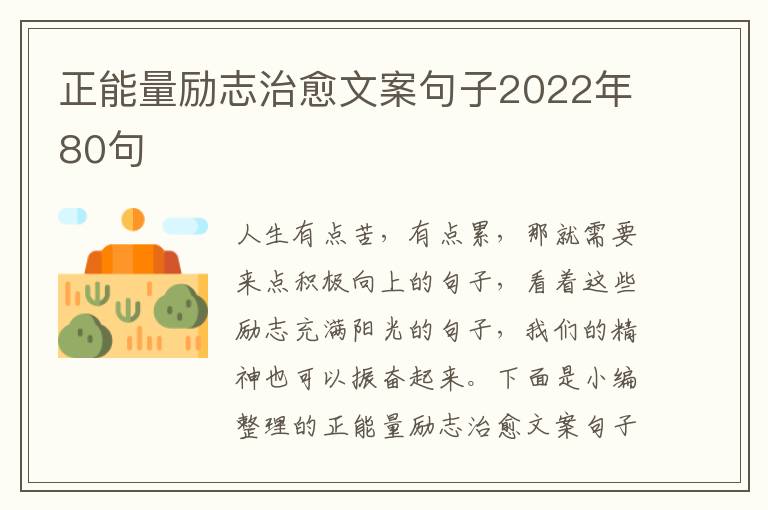 正能量励志治愈文案句子2022年80句

人生有点苦，有点累，那就需要来点积极向上的句子，看着这些励志充满阳光的句子，我们的精神也可以振奋起来。下面是小编整理的正能量励志治愈文案句子